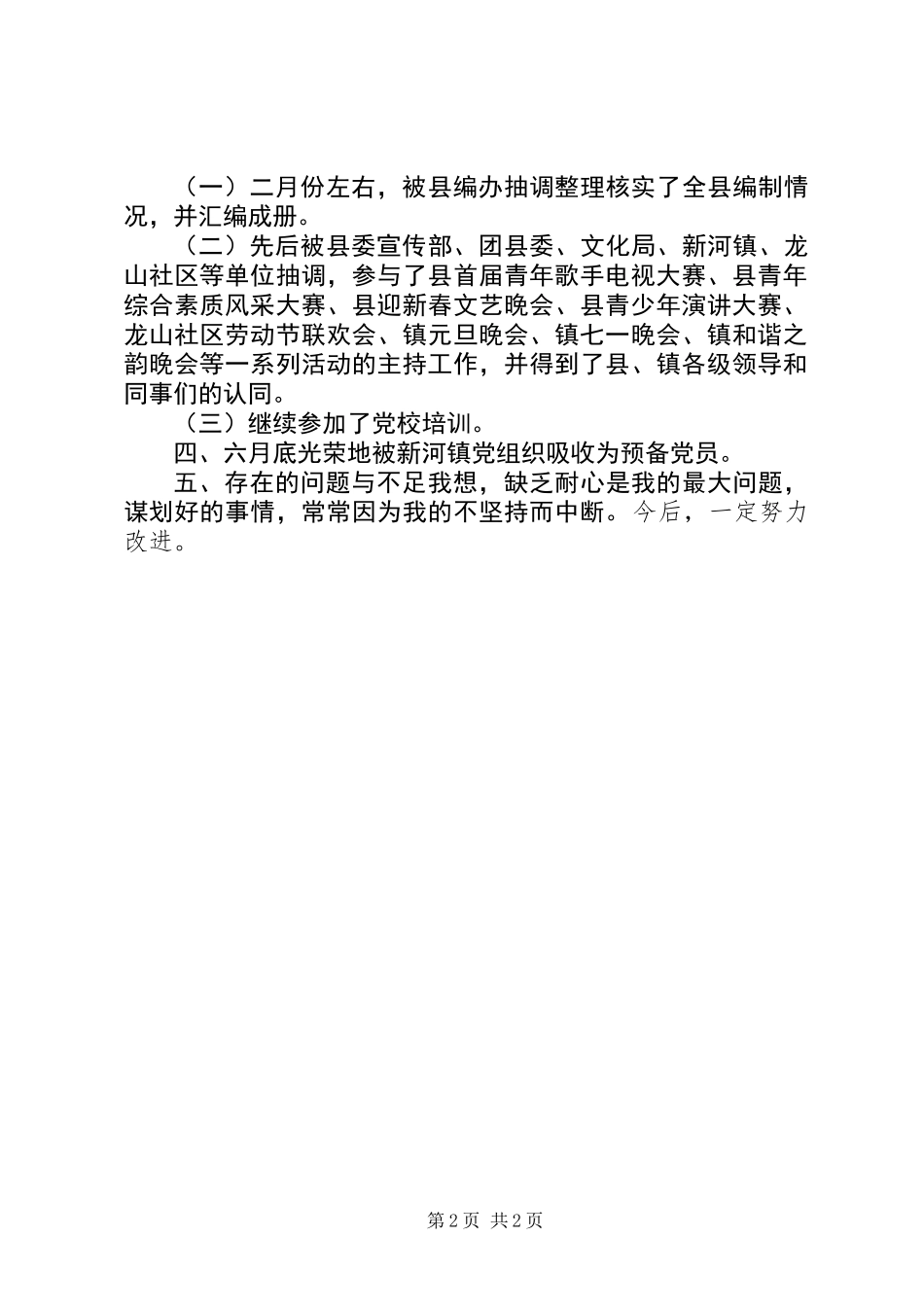 （一）二月份左右，被县编办抽调整理核实了全县编制情况，并汇编成册。

（二）先后被县委宣传部、团县委、文化局、新河镇、龙山社区等单位抽调，参与了县首届青年歌手电视大赛、县青年综合素质风采大赛、县迎新春文艺晚会、县青少年演讲大赛、龙山社区劳动节联欢会、镇元旦晚会、镇七一晚会、镇和谐之韵晚会等一系列活动的主持工作，并得到了县、镇各级领导和同事们的认同。

（三）继续参加了党校培训。

四、六月底光荣地被新河镇党组织吸收为预备党员。

五、存在的问题与不足我想，缺乏耐心是我的最大问题，谋划好的事情，常常因为我的不坚持而中断。今后，一定努力改进。

第 2 页 共 2 页